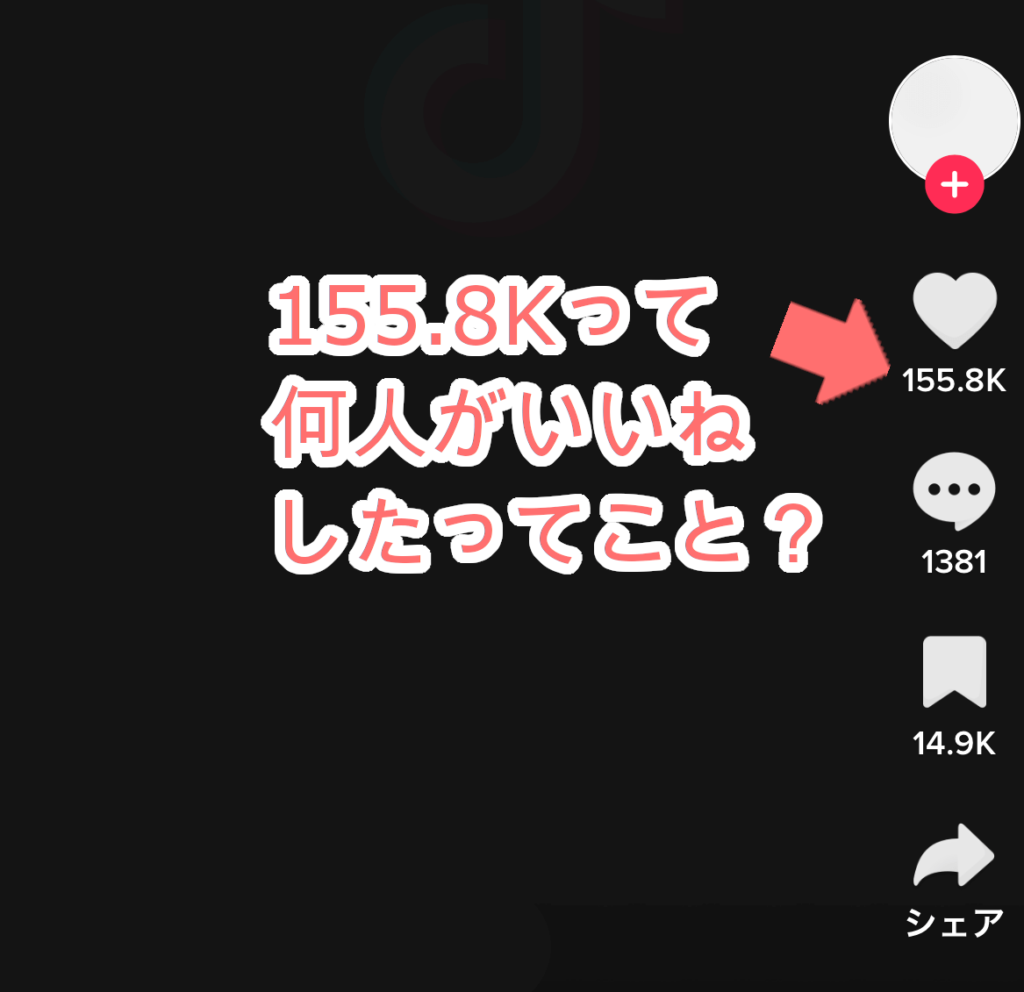 155.8Kって
何人がいいね
したってこと？

155.8K

1381

14.9K

シェア